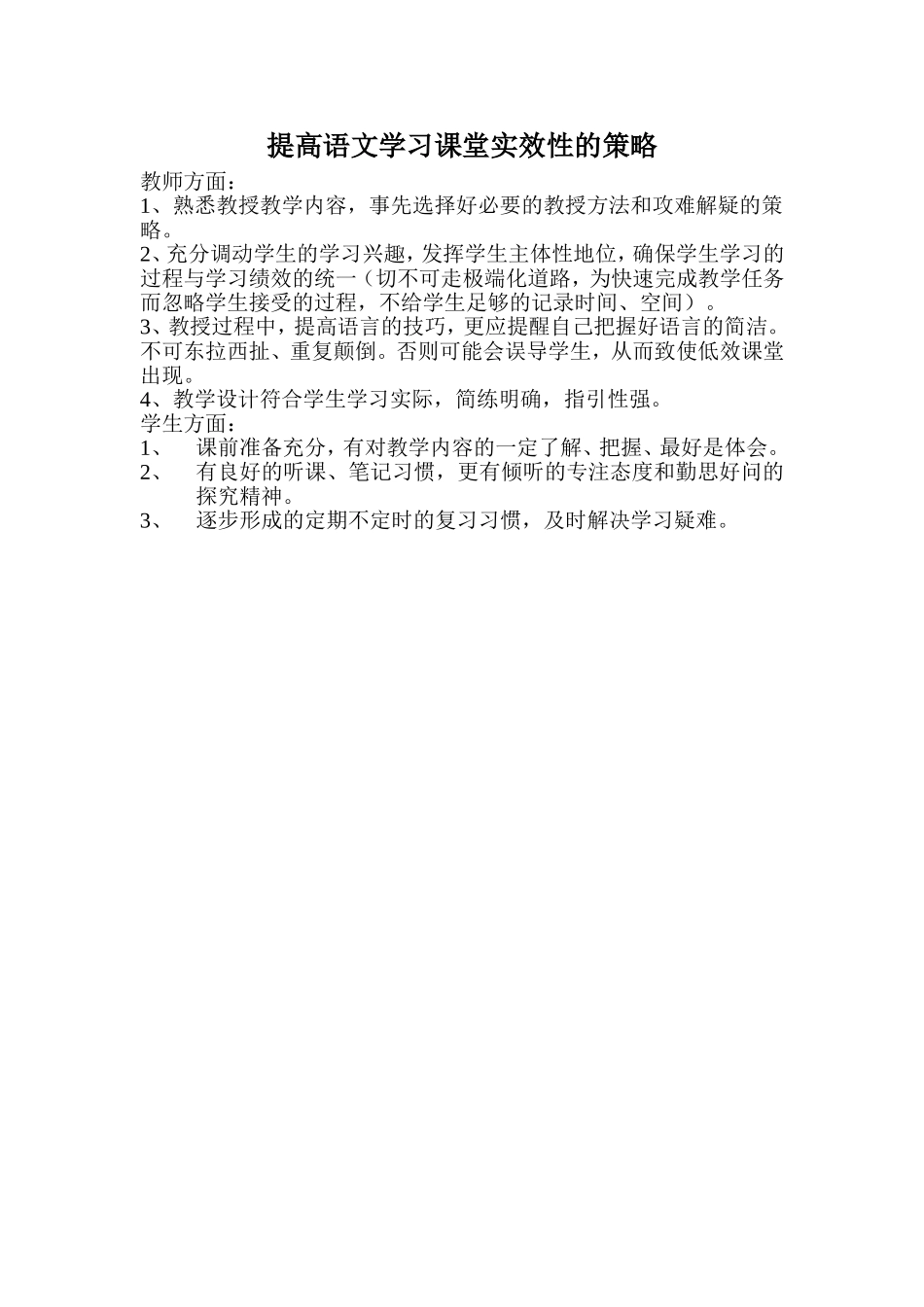 提高语文学习课堂实效性的策略

教师方面：

1、熟悉教授教学内容，事先选择好必要的教授方法和攻难解疑的策略。

2、充分调动学生的学习兴趣，发挥学生主体性地位，确保学生学习的过程与学习绩效的统一（切不可走极端化道路，为快速完成教学任务而忽略学生接受的过程，不给学生足够的记录时间、空间）。

3、教授过程中，提高语言的技巧，更应提醒自己把握好语言的简洁。不可东拉西扯、重复颠倒。否则可能会误导学生，从而致使低效课堂出现。

4、教学设计符合学生学习实际，简练明确，指引性强。

学生方面：

1、 课前准备充分，有对教学内容的一定了解、把握、最好是体会。

2、 有良好的听课、笔记习惯，更有倾听的专注态度和勤思好问的探究精神。

3、 逐步形成的定期不定时的复习习惯，及时解决学习疑难。